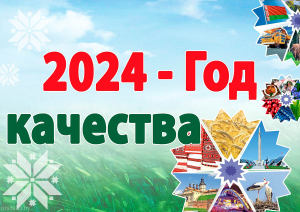 2024 - Год качества